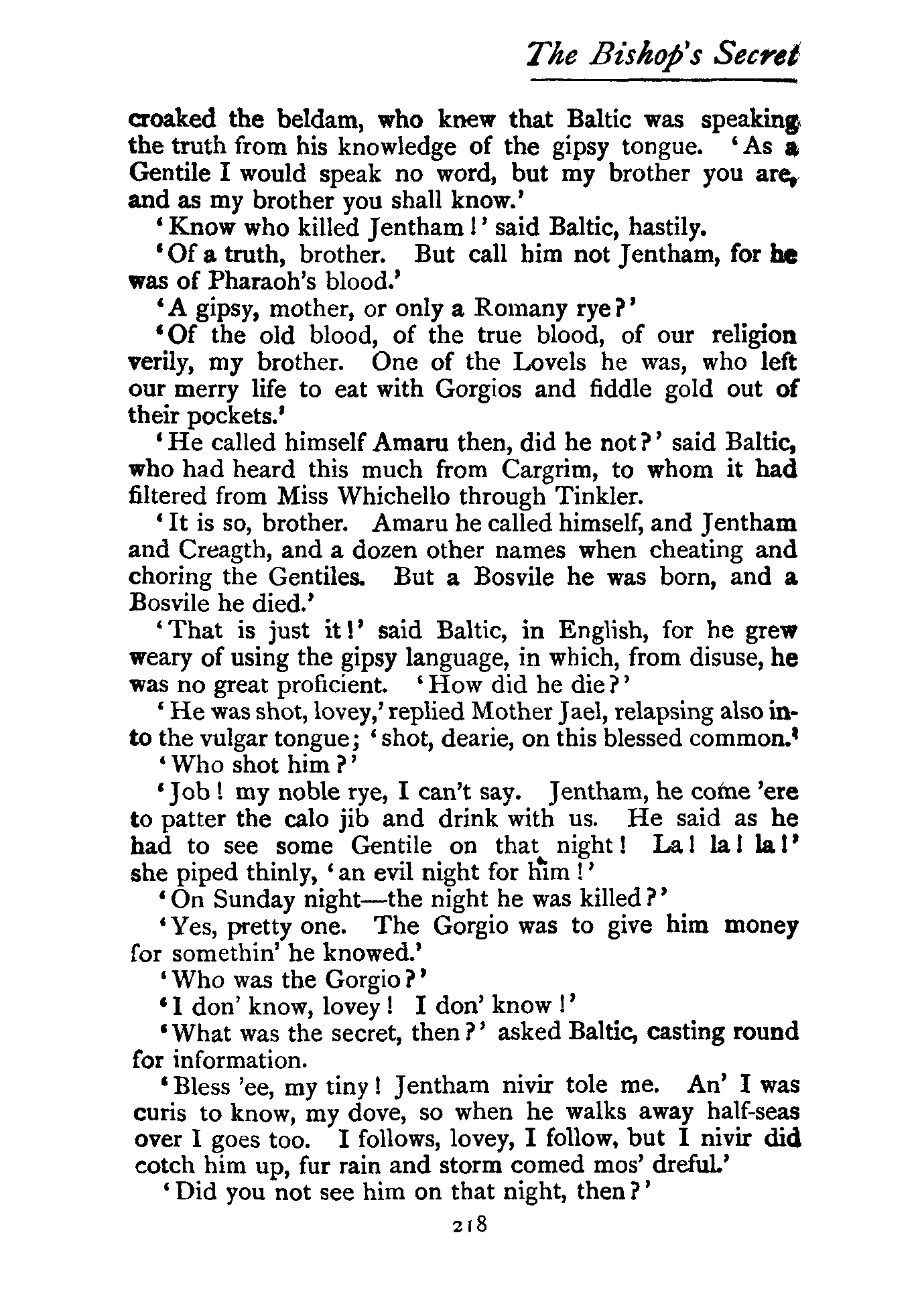 The Bishop's Secret

croaked the beldam, who knew that Baltic was speaking the truth from his knowledge of the gipsy tongue. 'As a Gentile I would speak no word, but my brother you are, and as my brother you shall know.'

'Know who killed Jentham!' said Baltic, hastily.

'Of a truth, brother. But call him not Jentham, for he was of Pharaoh's blood.'

'A gipsy, mother, or only a Romany rye?'

'Of the old blood, of the true blood, of our religion verily, my brother. One of the Lovels he was, who left our merry life to eat with Gorgios and fiddle gold out of their pockets.'

'He called himself Amaru then, did he not?' said Baltic, who had heard this much from Cargrim, to whom it had filtered from Miss Whichello through Tinkler.

'It is so, brother. Amaru he called himself, and Jentham and Creagth, and a dozen other names when cheating and choring the Gentiles. But a Bosvile he was born, and a Bosvile he died.'

'That is just it!' said Baltic, in English, for he grew weary of using the gipsy language, in which, from disuse, he was no great proficient. 'How did he die?'

'He was shot, lovey,' replied Mother Jael, relapsing also into the vulgar tongue; 'shot, dearie, on this blessed common.'

'Who shot him?'

'Job! my noble rye, I can't say. Jentham, he come 'ere to patter the calo jib and drink with us. He said as he had to see some Gentile on that night! La! la! la!' she piped thinly, 'an evil night for him!'

'On Sunday night—the night he was killed?'

'Yes, pretty one. The Gorgio was to give him money for somethin' he knowed.'

'Who was the Gorgio?'

'I don' know, lovey! I don' know!'

'What was the secret, then?' asked Baltic, casting round for information.

'Bless 'ee, my tiny! Jentham nivir tole me. An' I was curis to know, my dove, so when he walks away half-seas over I goes too. I follows, lovey, I follow, but I nivir did cotch him up, fur rain and storm comed mos' dreful.'

'Did you not see him on that night, then?'

218